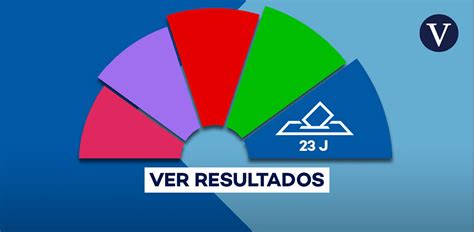 V

23 J

VER RESULTADOS